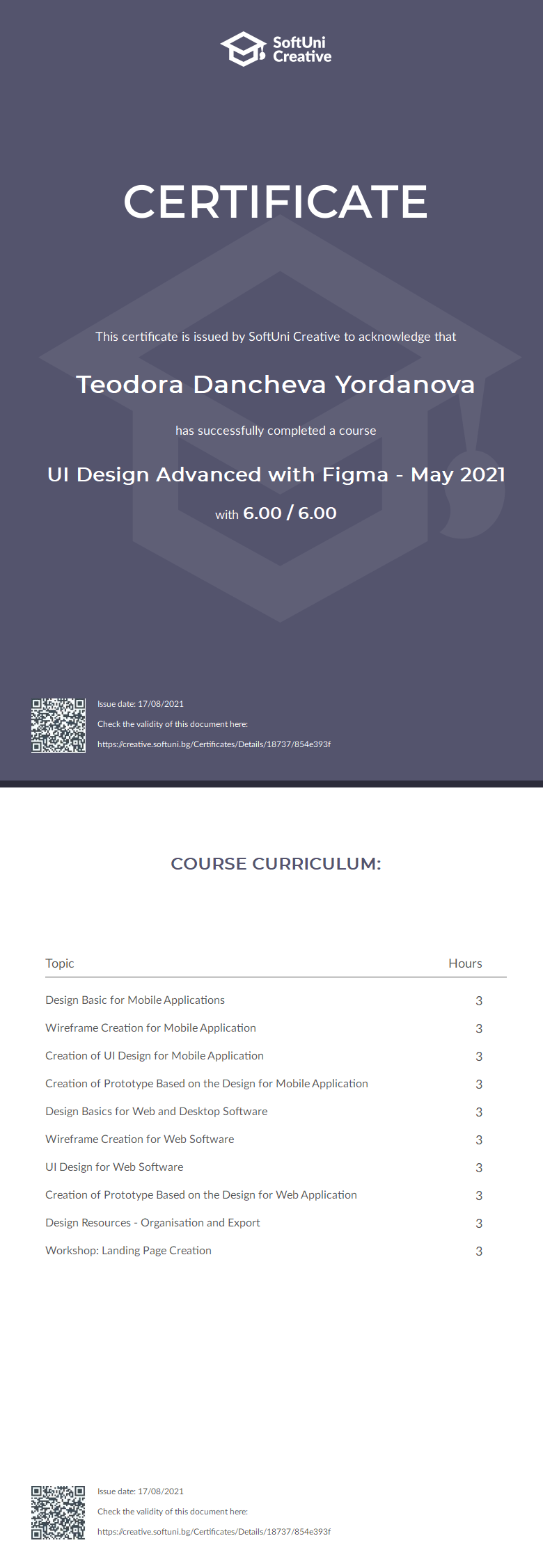 SoftUni Creative

CERTIFICATE

This certificate is issued by SoftUni Creative to acknowledge that

Teodora Dancheva Yordanova

has successfully completed a course

UI Design Advanced with Figma - May 2021

with 6.00 / 6.00

Issue date: 17/08/2021

Check the validity of this document here:

https://creative.softuni.bg/Certificates/Details/18737/854e393f

COURSE CURRICULUM:

| Topic | Hours |
|---|---|
| Design Basic for Mobile Applications | 3 |
| Wireframe Creation for Mobile Application | 3 |
| Creation of UI Design for Mobile Application | 3 |
| Creation of Prototype Based on the Design for Mobile Application | 3 |
| Design Basics for Web and Desktop Software | 3 |
| Wireframe Creation for Web Software | 3 |
| UI Design for Web Software | 3 |
| Creation of Prototype Based on the Design for Web Application | 3 |
| Design Resources - Organisation and Export | 3 |
| Workshop: Landing Page Creation | 3 |

Issue date: 17/08/2021

Check the validity of this document here:

https://creative.softuni.bg/Certificates/Details/18737/854e393f